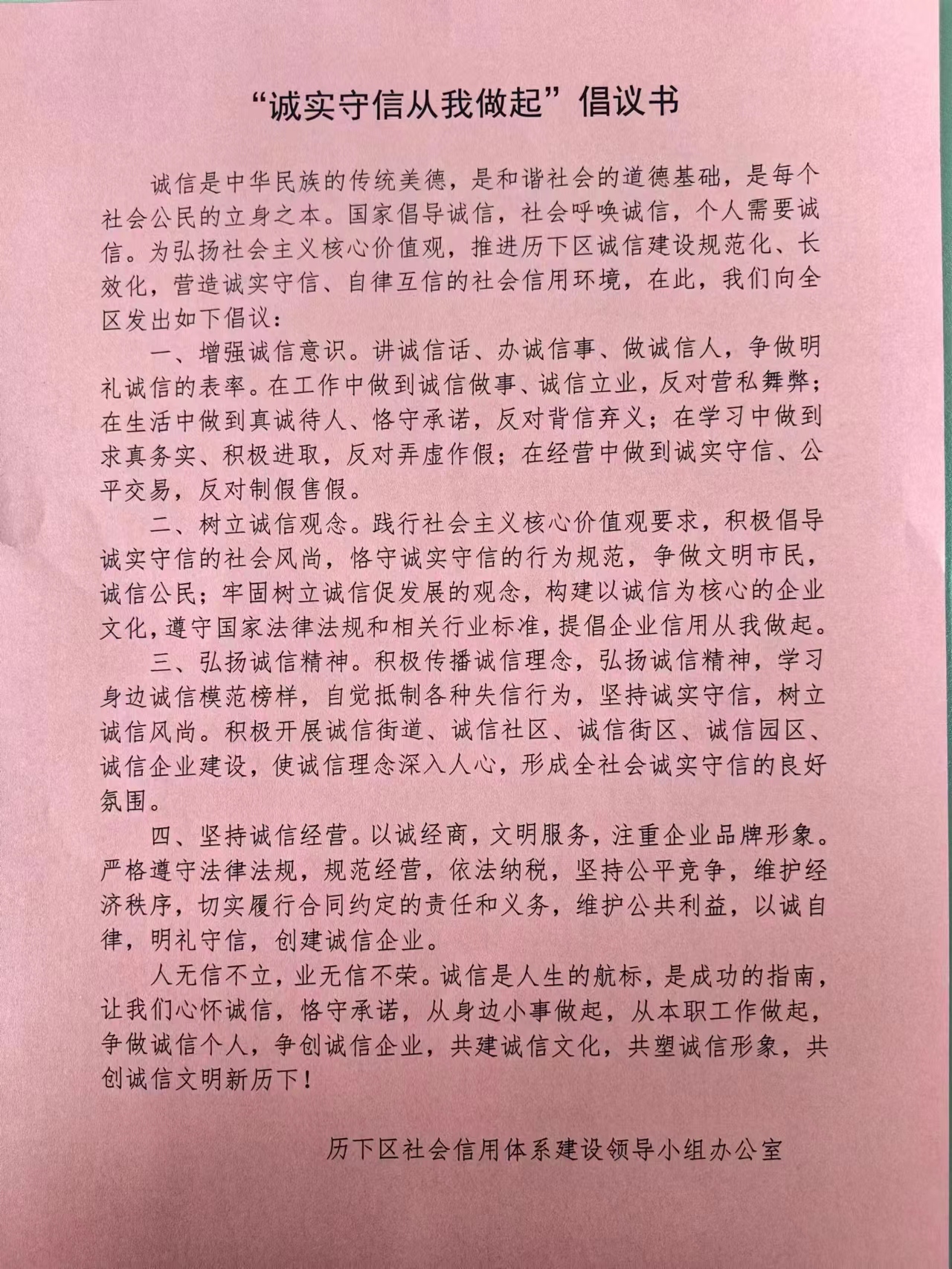 “诚实守信从我做起”倡议书

诚信是中华民族的传统美德，是和谐社会的道德基础，是每个社会公民的立身之本。国家倡导诚信，社会呼唤诚信，个人需要诚信。为弘扬社会主义核心价值观，推进历下区诚信建设规范化、长效化，营造诚实守信、自律互信的社会信用环境，在此，我们向全区发出如下倡议：

一、增强诚信意识。讲诚信话、办诚信事、做诚信人，争做明礼诚信的表率。在工作中做到诚信做事、诚信立业，反对营私舞弊；在生活中做到真诚待人、恪守承诺，反对背信弃义；在学习中做到求真务实、积极进取，反对弄虚作假；在经营中做到诚实守信、公平交易，反对制假售假。

二、树立诚信观念。践行社会主义核心价值观要求，积极倡导诚实守信的社会风尚，恪守诚实守信的行为规范，争做文明市民，诚信公民；牢固树立诚信促发展的观念，构建以诚信为核心的企业文化，遵守国家法律法规和相关行业标准，提倡企业信用从我做起。

三、弘扬诚信精神。积极传播诚信理念，弘扬诚信精神，学习身边诚信模范榜样，自觉抵制各种失信行为，坚持诚实守信，树立诚信风尚。积极开展诚信街道、诚信社区、诚信街区、诚信园区、诚信企业建设，使诚信理念深入人心，形成全社会诚实守信的良好氛围。

四、坚持诚信经营。以诚经商，文明服务，注重企业品牌形象。严格遵守法律法规，规范经营，依法纳税，坚持公平竞争，维护经济秩序，切实履行合同约定的责任和义务，维护公共利益，以诚自律，明礼守信，创建诚信企业。

人无信不立，业无信不荣。诚信是人生的航标，是成功的指南，让我们心怀诚信，恪守承诺，从身边小事做起，从本职工作做起，争做诚信个人，争创诚信企业，共建诚信文化，共塑诚信形象，共创诚信文明新历下！

历下区社会信用体系建设领导小组办公室